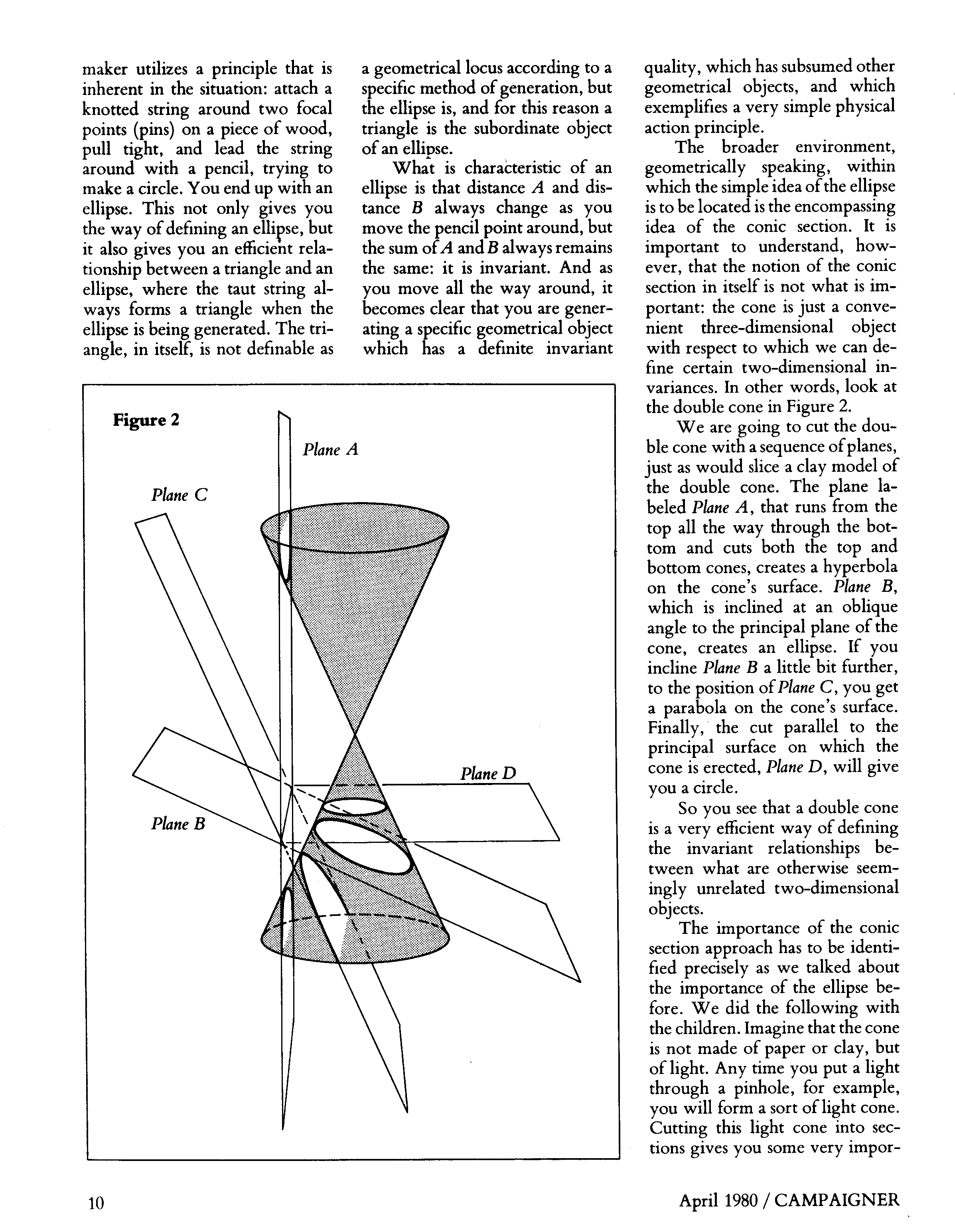 maker utilizes a principle that is inherent in the situation: attach a knotted string around two focal points (pins) on a piece of wood, pull tight, and lead the string around with a pencil, trying to make a circle. You end up with an ellipse. This not only gives you the way of defining an ellipse, but it also gives you an efficient relationship between a triangle and an ellipse, where the taut string always forms a triangle when the ellipse is being generated. The triangle, in itself, is not definable as a geometrical locus according to a specific method of generation, but the ellipse is, and for this reason a triangle is the subordinate object of an ellipse.

What is characteristic of an ellipse is that distance $A$ and distance $B$ always change as you move the pencil point around, but the sum of $A$ and $B$ always remains the same: it is invariant. And as you move all the way around, it becomes clear that you are generating a specific geometrical object which has a definite invariant quality, which has subsumed other geometrical objects, and which exemplifies a very simple physical action principle.

The broader environment, geometrically speaking, within which the simple idea of the ellipse is to be located is the encompassing idea of the conic section. It is important to understand, however, that the notion of the conic section in itself is not what is important: the cone is just a convenient three-dimensional object with respect to which we can define certain two-dimensional invariances. In other words, look at the double cone in Figure 2.

We are going to cut the double cone with a sequence of planes, just as would slice a clay model of the double cone. The plane labeled Plane $A$, that runs from the top all the way through the bottom and cuts both the top and bottom cones, creates a hyperbola on the cone's surface. Plane $B$, which is inclined at an oblique angle to the principal plane of the cone, creates an ellipse. If you incline Plane $B$ a little bit further, to the position of Plane $C$, you get a parabola on the cone's surface. Finally, the cut parallel to the principal surface on which the cone is erected, Plane $D$, will give you a circle.

So you see that a double cone is a very efficient way of defining the invariant relationships between what are otherwise seemingly unrelated two-dimensional objects.

The importance of the conic section approach has to be identified precisely as we talked about the importance of the ellipse before. We did the following with the children. Imagine that the cone is not made of paper or clay, but of light. Any time you put a light through a pinhole, for example, you will form a sort of light cone. Cutting this light cone into sections gives you some very impor-

Figure 2
Plane A
Plane C
Plane D
Plane B

10

April 1980 / CAMPAIGNER